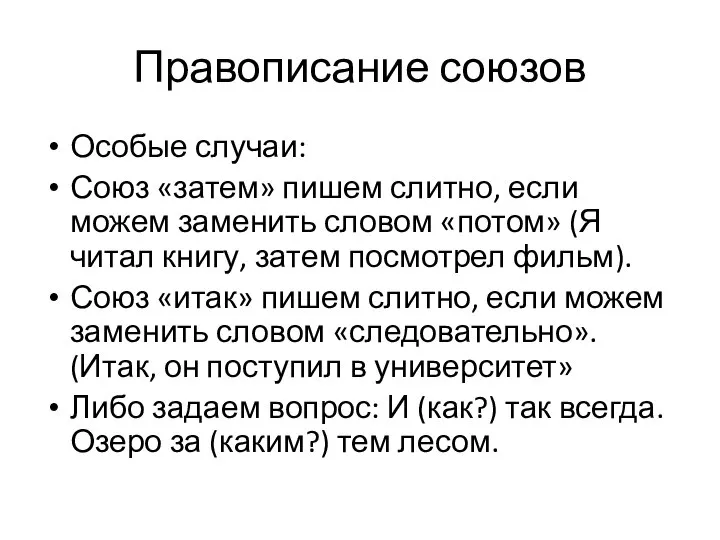 Правописание союзов

• Особые случаи:
• Союз «затем» пишем слитно, если можем заменить словом «потом» (Я читал книгу, затем посмотрел фильм).
• Союз «итак» пишем слитно, если можем заменить словом «следовательно». (Итак, он поступил в университет»
• Либо задаем вопрос: И (как?) так всегда. Озеро за (каким?) тем лесом.